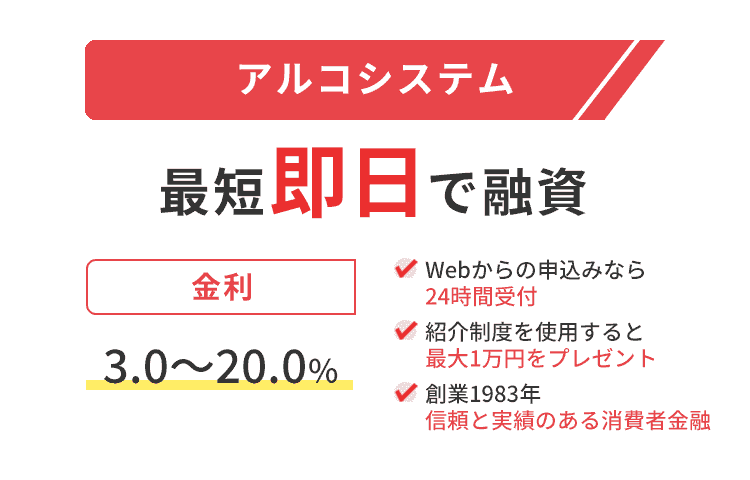 アルコシステム

最短即日で融資

金利

3.0〜20.0%

Webからの申込みなら
24時間受付

紹介制度を使用すると
最大1万円をプレゼント

創業1983年
信頼と実績のある消費者金融